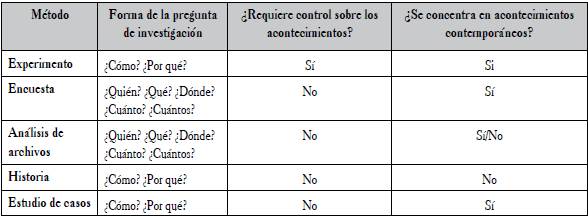 | Método | Forma de la pregunta de investigación | ¿Requiere control sobre los acontecimientos? | ¿Se concentra en acontecimientos contemporáneos? |
|---|---|---|---|
| Experimento | ¿Cómo? ¿Por qué? | Sí | Sí |
| Encuesta | ¿Quién? ¿Qué? ¿Dónde? ¿Cuánto? ¿Cuántos? | No | Sí |
| Análisis de archivos | ¿Quién? ¿Qué? ¿Dónde? ¿Cuánto? ¿Cuántos? | No | Sí/No |
| Historia | ¿Cómo? ¿Por qué? | No | No |
| Estudio de casos | ¿Cómo? ¿Por qué? | No | Sí |